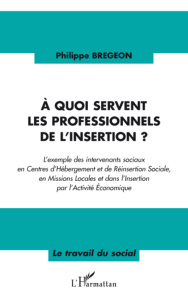 Philippe BREGEON

À QUOI SERVENT LES PROFESSIONNELS DE L'INSERTION ?

L'exemple des intervenants sociaux en Centres d'Hébergement et de Réinsertion Sociale, en Missions Locales et dans l'Insertion par l'Activité Économique

Le travail du social

L'Harmattan